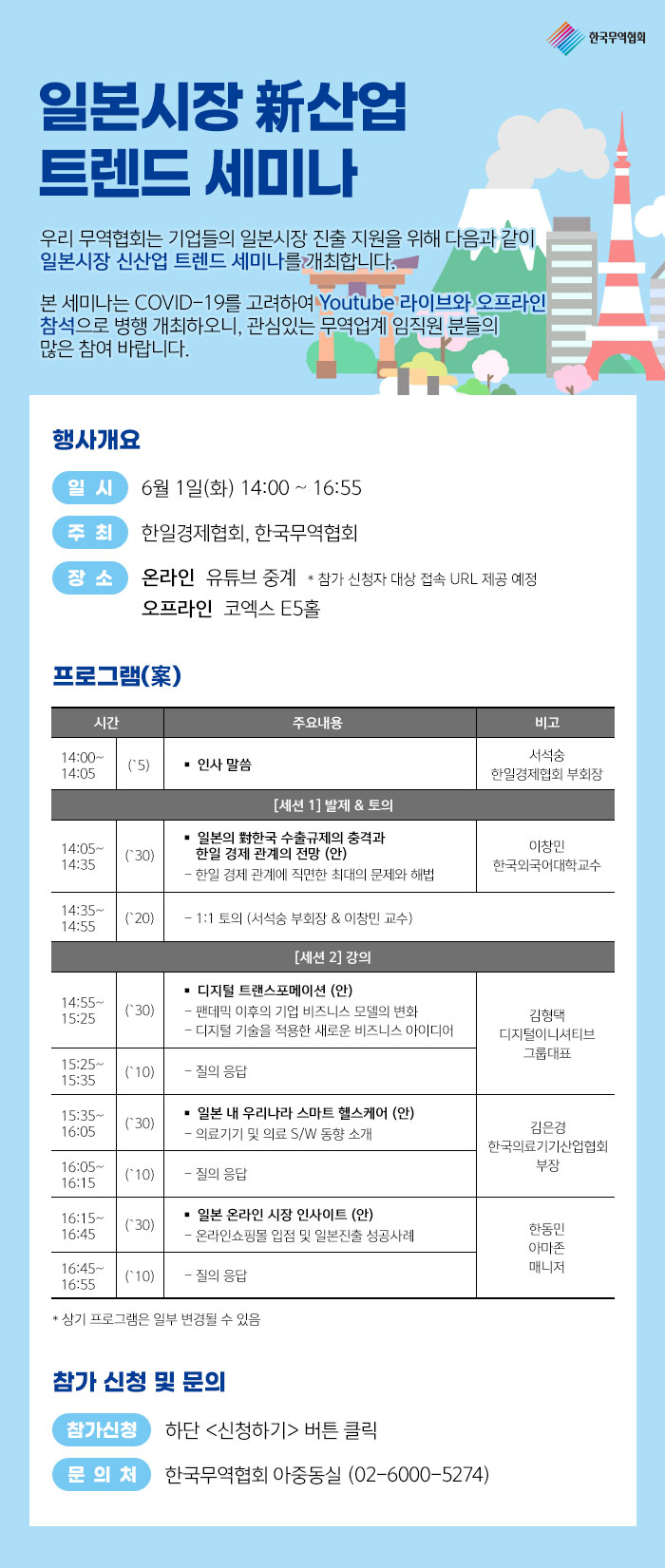 한국무역협회

일본시장 新산업 트렌드 세미나

우리 무역협회는 기업들의 일본시장 진출 지원을 위해 다음과 같이 일본시장 신산업 트렌드 세미나를 개최합니다.

본 세미나는 COVID-19를 고려하여 Youtube 라이브와 오프라인 참석으로 병행 개최하오니, 관심있는 무역업계 임직원 분들의 많은 참여 바랍니다.

행사개요

일 시 6월 1일(화) 14:00 ~ 16:55

주 최 한일경제협회, 한국무역협회

장 소 온라인 유튜브 중계 * 참가 신청자 대상 접속 URL 제공 예정
오프라인 코엑스 E5홀

프로그램(案)

| 시간 | | 주요내용 | 비고 |
|---|---|---|---|
| 14:00~ 14:05 | (`5) | ▪ 인사 말씀 | 서석숭 한일경제협회 부회장 |
| [세션 1] 발제 & 토의 | | | |
| 14:05~ 14:35 | (`30) | ▪ 일본의 對한국 수출규제의 충격과 한일 경제 관계의 전망 (안) - 한일 경제 관계에 직면한 최대의 문제와 해법 | 이창민 한국외국어대학교수 |
| 14:35~ 14:55 | (`20) | - 1:1 토의 (서석숭 부회장 & 이창민 교수) | |
| [세션 2] 강의 | | | |
| 14:55~ 15:25 | (`30) | ▪ 디지털 트랜스포메이션 (안) - 팬데믹 이후의 기업 비즈니스 모델의 변화 - 디지털 기술을 적용한 새로운 비즈니스 아이디어 | 김형택 디지털이니셔티브 그룹대표 |
| 15:25~ 15:35 | (`10) | - 질의 응답 | |
| 15:35~ 16:05 | (`30) | ▪ 일본 내 우리나라 스마트 헬스케어 (안) - 의료기기 및 의료 S/W 동향 소개 | 김은경 한국의료기기산업협회 부장 |
| 16:05~ 16:15 | (`10) | - 질의 응답 | |
| 16:15~ 16:45 | (`30) | ▪ 일본 온라인 시장 인사이트 (안) - 온라인쇼핑몰 입점 및 일본진출 성공사례 | 한동민 아마존 매니저 |
| 16:45~ 16:55 | (`10) | - 질의 응답 | |

* 상기 프로그램은 일부 변경될 수 있음

참가 신청 및 문의

참가신청 하단 <신청하기> 버튼 클릭

문 의 처 한국무역협회 아중동실 (02-6000-5274)